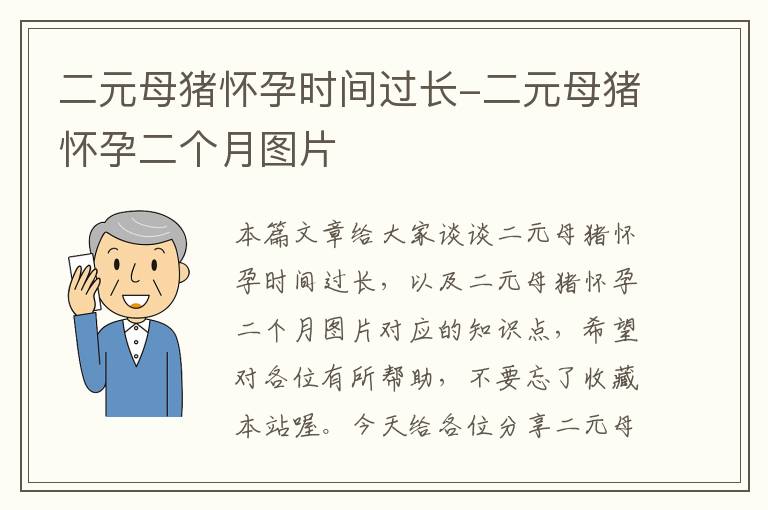 二元母猪怀孕时间过长-二元母猪怀孕二个月图片

本篇文章给大家谈谈二元母猪怀孕时间过长，以及二元母猪怀孕二个月图片对应的知识点，希望对各位有所帮助，不要忘了收藏本站喔。今天给各位分享二元母